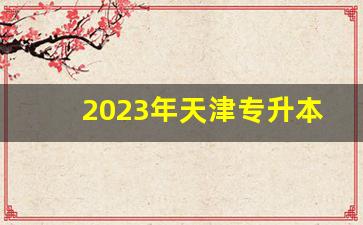 2023年天津专升本